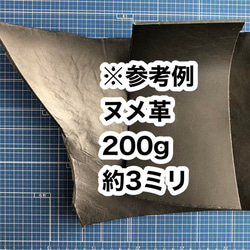 ※参考例
ヌメ革
200g
約3ミリ